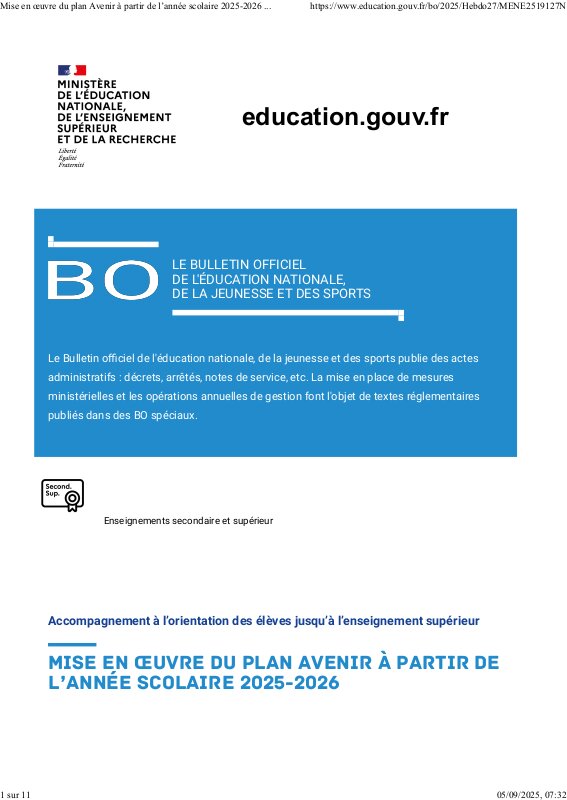 Mise en œuvre du plan Avenir à partir de l'année scolaire 2025-2026 ...

https://www.education.gouv.fr/bo/2025/Hebdo27/MENE2519127N

MINISTÈRE
DE L'ÉDUCATION NATIONALE,
DE L'ENSEIGNEMENT SUPÉRIEUR
ET DE LA RECHERCHE
Liberté
Égalité
Fraternité

education.gouv.fr

BO

LE BULLETIN OFFICIEL
DE L'ÉDUCATION NATIONALE,
DE LA JEUNESSE ET DES SPORTS

Le Bulletin officiel de l'éducation nationale, de la jeunesse et des sports publie des actes administratifs : décrets, arrêtés, notes de service, etc. La mise en place de mesures ministérielles et les opérations annuelles de gestion font l'objet de textes réglementaires publiés dans des BO spéciaux.

Second. Sup.

Enseignements secondaire et supérieur

Accompagnement à l'orientation des élèves jusqu'à l'enseignement supérieur

MISE EN ŒUVRE DU PLAN AVENIR À PARTIR DE L'ANNÉE SCOLAIRE 2025-2026

1 sur 11

05/09/2025, 07:32